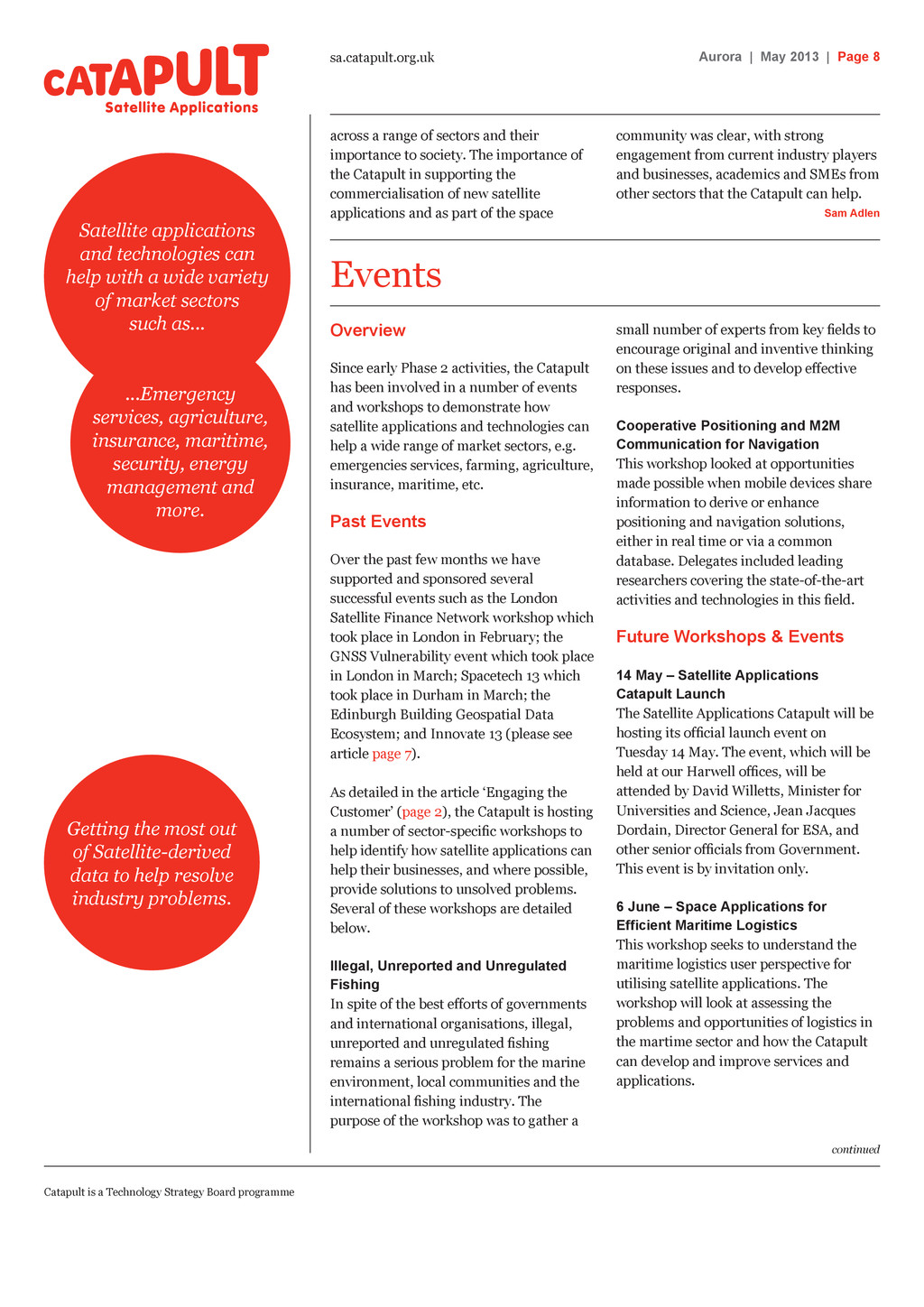 CATAPULT
Satellite Applications

sa.catapult.org.uk

Aurora | May 2013 | Page 8

Satellite applications and technologies can help with a wide variety of market sectors such as...

...Emergency services, agriculture, insurance, maritime, security, energy management and more.

Getting the most out of Satellite-derived data to help resolve industry problems.

across a range of sectors and their importance to society. The importance of the Catapult in supporting the commercialisation of new satellite applications and as part of the space

community was clear, with strong engagement from current industry players and businesses, academics and SMEs from other sectors that the Catapult can help.

Sam Adlen

Events

Overview

Since early Phase 2 activities, the Catapult has been involved in a number of events and workshops to demonstrate how satellite applications and technologies can help a wide range of market sectors, e.g. emergencies services, farming, agriculture, insurance, maritime, etc.

Past Events

Over the past few months we have supported and sponsored several successful events such as the London Satellite Finance Network workshop which took place in London in February; the GNSS Vulnerability event which took place in London in March; Spacetech 13 which took place in Durham in March; the Edinburgh Building Geospatial Data Ecosystem; and Innovate 13 (please see article page 7).

As detailed in the article 'Engaging the Customer' (page 2), the Catapult is hosting a number of sector-specific workshops to help identify how satellite applications can help their businesses, and where possible, provide solutions to unsolved problems. Several of these workshops are detailed below.

Illegal, Unreported and Unregulated Fishing
In spite of the best efforts of governments and international organisations, illegal, unreported and unregulated fishing remains a serious problem for the marine environment, local communities and the international fishing industry. The purpose of the workshop was to gather a small number of experts from key fields to encourage original and inventive thinking on these issues and to develop effective responses.

Cooperative Positioning and M2M Communication for Navigation
This workshop looked at opportunities made possible when mobile devices share information to derive or enhance positioning and navigation solutions, either in real time or via a common database. Delegates included leading researchers covering the state-of-the-art activities and technologies in this field.

Future Workshops & Events

14 May – Satellite Applications Catapult Launch
The Satellite Applications Catapult will be hosting its official launch event on Tuesday 14 May. The event, which will be held at our Harwell offices, will be attended by David Willetts, Minister for Universities and Science, Jean Jacques Dordain, Director General for ESA, and other senior officials from Government. This event is by invitation only.

6 June – Space Applications for Efficient Maritime Logistics
This workshop seeks to understand the maritime logistics user perspective for utilising satellite applications. The workshop will look at assessing the problems and opportunities of logistics in the martime sector and how the Catapult can develop and improve services and applications.

continued

Catapult is a Technology Strategy Board programme